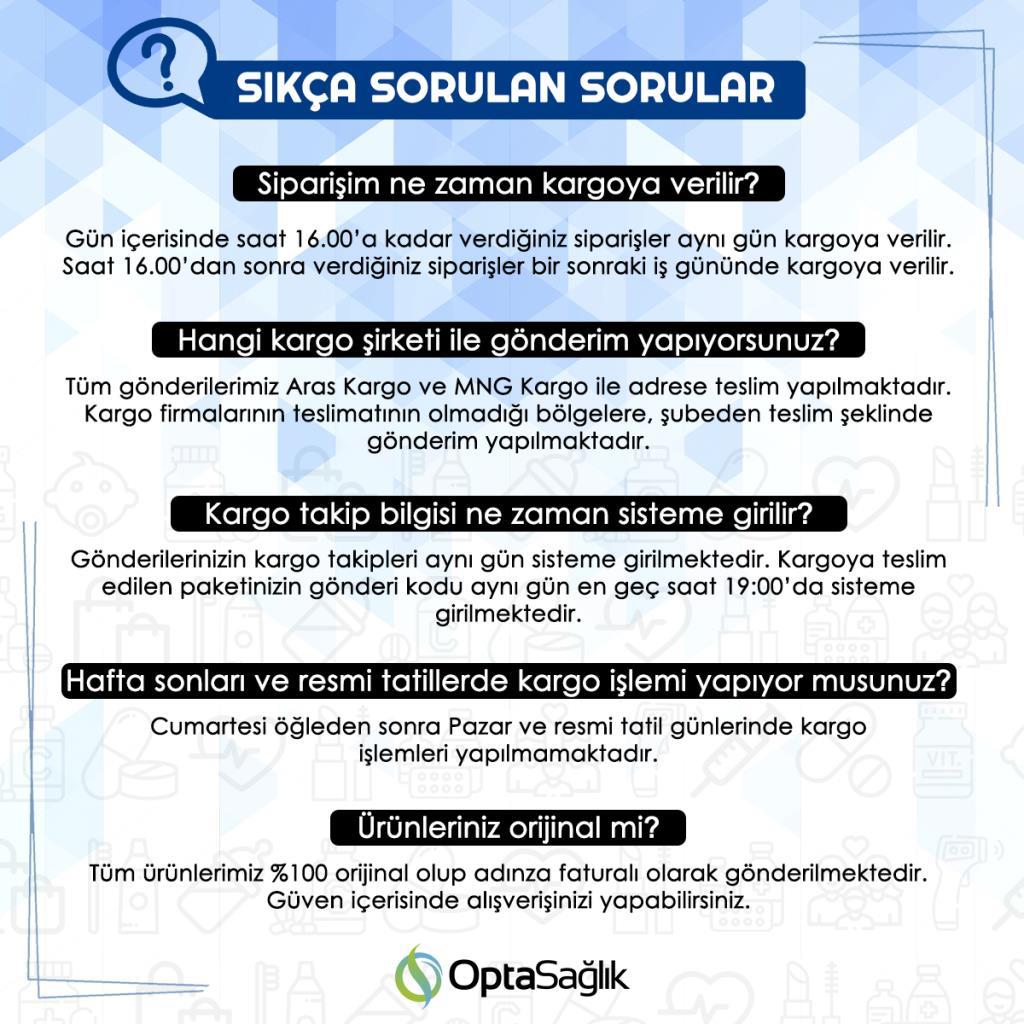 ?

SIKÇA SORULAN SORULAR

Siparişim ne zaman kargoya verilir?

Gün içerisinde saat 16.00'a kadar verdiğiniz siparişler aynı gün kargoya verilir. Saat 16.00'dan sonra verdiğiniz siparişler bir sonraki iş gününde kargoya verilir.

Hangi kargo şirketi ile gönderim yapıyorsunuz?

Tüm gönderilerimiz Aras Kargo ve MNG Kargo ile adrese teslim yapılmaktadır. Kargo firmalarının teslimatının olmadığı bölgelere, şubeden teslim şeklinde gönderim yapılmaktadır.

Kargo takip bilgisi ne zaman sisteme girilir?

Gönderilerinizin kargo takipleri aynı gün sisteme girilmektedir. Kargoya teslim edilen paketinizin gönderi kodu aynı gün en geç saat 19:00'da sisteme girilmektedir.

Hafta sonları ve resmi tatillerde kargo işlemi yapıyor musunuz?

Cumartesi öğleden sonra Pazar ve resmi tatil günlerinde kargo işlemleri yapılmamaktadır.

Ürünleriniz orijinal mi?

Tüm ürünlerimiz %100 orijinal olup adınza faturalı olarak gönderilmektedir. Güven içerisinde alışverişinizi yapabilirsiniz.

OptaSağlık